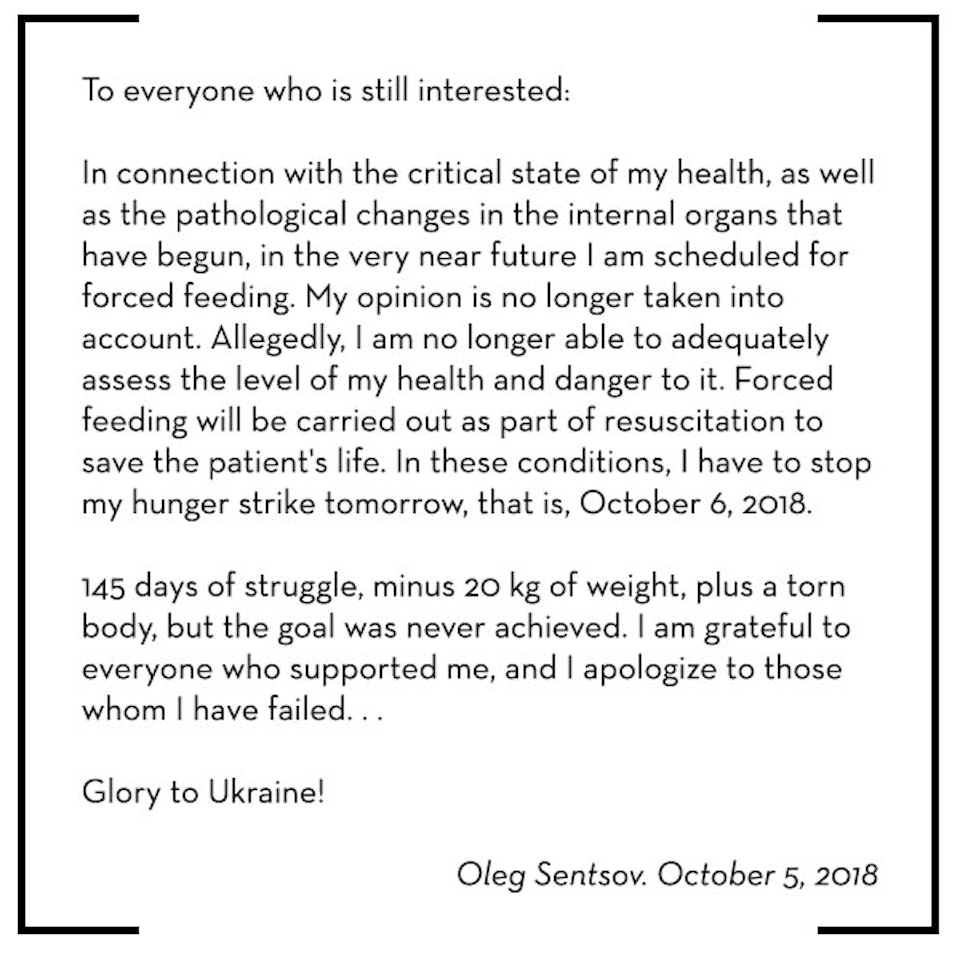 To everyone who is still interested:

In connection with the critical state of my health, as well as the pathological changes in the internal organs that have begun, in the very near future I am scheduled for forced feeding. My opinion is no longer taken into account. Allegedly, I am no longer able to adequately assess the level of my health and danger to it. Forced feeding will be carried out as part of resuscitation to save the patient's life. In these conditions, I have to stop my hunger strike tomorrow, that is, October 6, 2018.

145 days of struggle, minus 20 kg of weight, plus a torn body, but the goal was never achieved. I am grateful to everyone who supported me, and I apologize to those whom I have failed. . .

Glory to Ukraine!

Oleg Sentsov. October 5, 2018